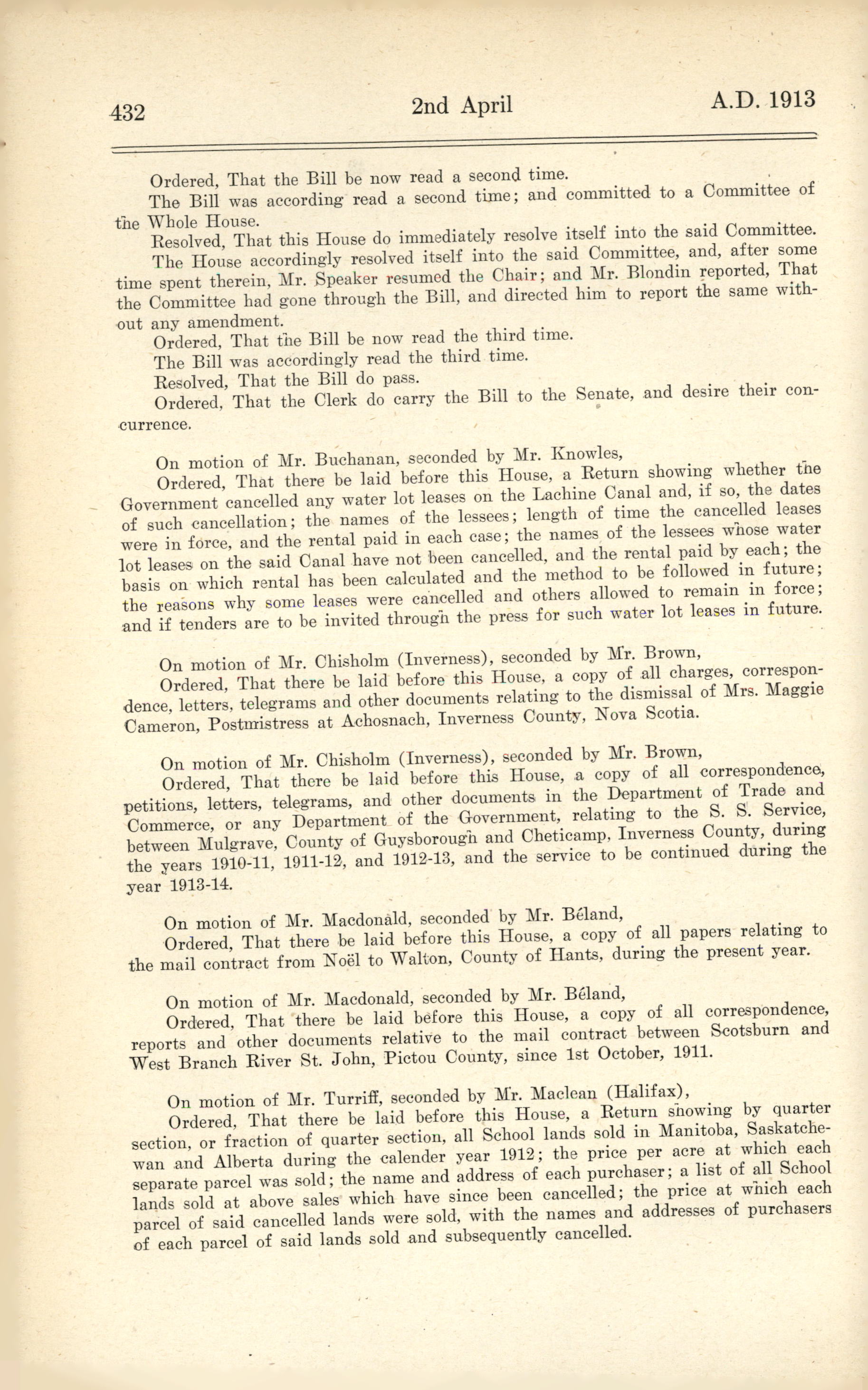 432 2nd April A.D. 1913

Ordered, That the Bill be now read a second time.

The Bill was according read a second time; and committed to a Committee of the Whole House.

Resolved, That this House do immediately resolve itself into the said Committee.

The House accordingly resolved itself into the said Committee, and, after some time spent therein, Mr. Speaker resumed the Chair; and Mr. Blondin reported, That the Committee had gone through the Bill, and directed him to report the same without any amendment.

Ordered, That the Bill be now read the third time.

The Bill was accordingly read the third time.

Resolved, That the Bill do pass.

Ordered, That the Clerk do carry the Bill to the Senate, and desire their concurrence.

On motion of Mr. Buchanan, seconded by Mr. Knowles,

Ordered, That there be laid before this House, a Return showing whether the Government cancelled any water lot leases on the Lachine Canal and, if so, the dates of such cancellation; the names of the lessees; length of time the cancelled leases were in force, and the rental paid in each case; the names of the lessees whose water lot leases on the said Canal have not been cancelled, and the rental paid by each; the basis on which rental has been calculated and the method to be followed in future; the reasons why some leases were cancelled and others allowed to remain in force; and if tenders are to be invited through the press for such water lot leases in future.

On motion of Mr. Chisholm (Inverness), seconded by Mr. Brown,

Ordered, That there be laid before this House, a copy of all charges, correspondence, letters, telegrams and other documents relating to the dismissal of Mrs. Maggie Cameron, Postmistress at Achosnach, Inverness County, Nova Scotia.

On motion of Mr. Chisholm (Inverness), seconded by Mr. Brown,

Ordered, That there be laid before this House, a copy of all correspondence, petitions, letters, telegrams, and other documents in the Department of Trade and Commerce, or any Department of the Government, relating to the S. S. Service, between Mulgrave, County of Guysborough and Cheticamp, Inverness County, during the years 1910-11, 1911-12, and 1912-13, and the service to be continued during the year 1913-14.

On motion of Mr. Macdonald, seconded by Mr. Béland,

Ordered, That there be laid before this House, a copy of all papers relating to the mail contract from Noël to Walton, County of Hants, during the present year.

On motion of Mr. Macdonald, seconded by Mr. Béland,

Ordered, That there be laid before this House, a copy of all correspondence, reports and other documents relative to the mail contract between Scotsburn and West Branch River St. John, Pictou County, since 1st October, 1911.

On motion of Mr. Turriff, seconded by Mr. Maclean (Halifax),

Ordered, That there be laid before this House, a Return showing by quarter section, or fraction of quarter section, all School lands sold in Manitoba, Saskatchewan and Alberta during the calender year 1912; the price per acre at which each separate parcel was sold; the name and address of each purchaser; a list of all School lands sold at above sales which have since been cancelled; the price at which each parcel of said cancelled lands were sold, with the names and addresses of purchasers of each parcel of said lands sold and subsequently cancelled.